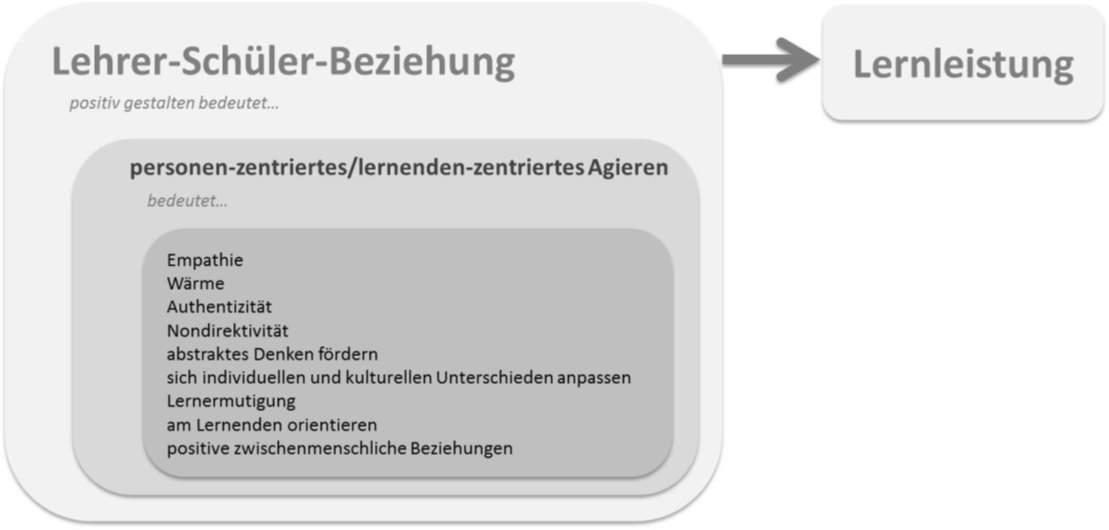 Lehrer-Schüler-Beziehung

positiv gestalten bedeutet...

personen-zentriertes/lernenden-zentriertes Agieren

bedeutet...

Empathie
Wärme
Authentizität
Nondirektivität
abstraktes Denken fördern
sich individuellen und kulturellen Unterschieden anpassen
Lernermutigung
am Lernenden orientieren
positive zwischenmenschliche Beziehungen

Lernleistung